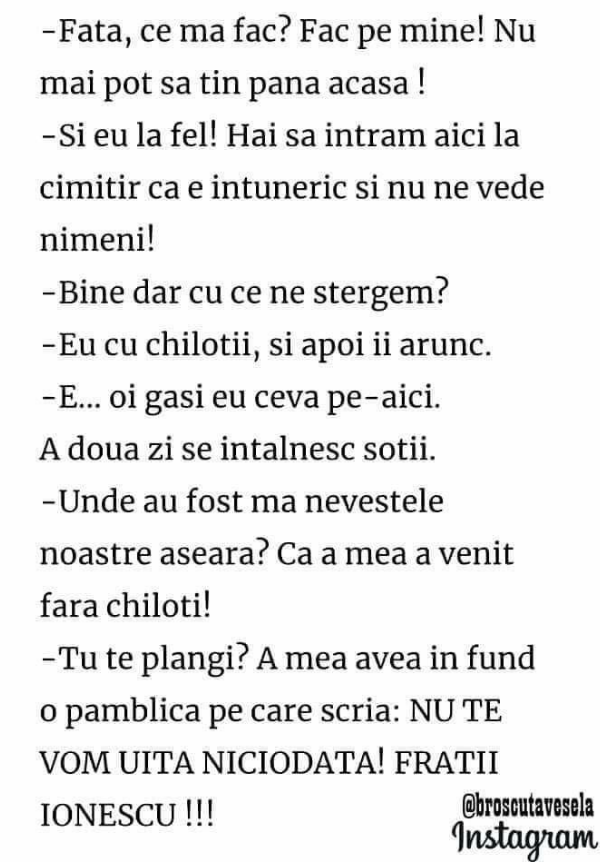 -Fata, ce ma fac? Fac pe mine! Nu mai pot sa tin pana acasa !
-Si eu la fel! Hai sa intram aici la cimitir ca e intuneric si nu ne vede nimeni!
-Bine dar cu ce ne stergem?
-Eu cu chilotii, si apoi ii arunc.
-E... oi gasi eu ceva pe-aici.
A doua zi se intalnesc sotii.
-Unde au fost ma nevestele noastre aseara? Ca a mea a venit fara chiloti!
-Tu te plangi? A mea avea in fund o pamblica pe care scria: NU TE VOM UITA NICIODATA! FRATII IONESCU !!!

@broscutavesela
Instagram